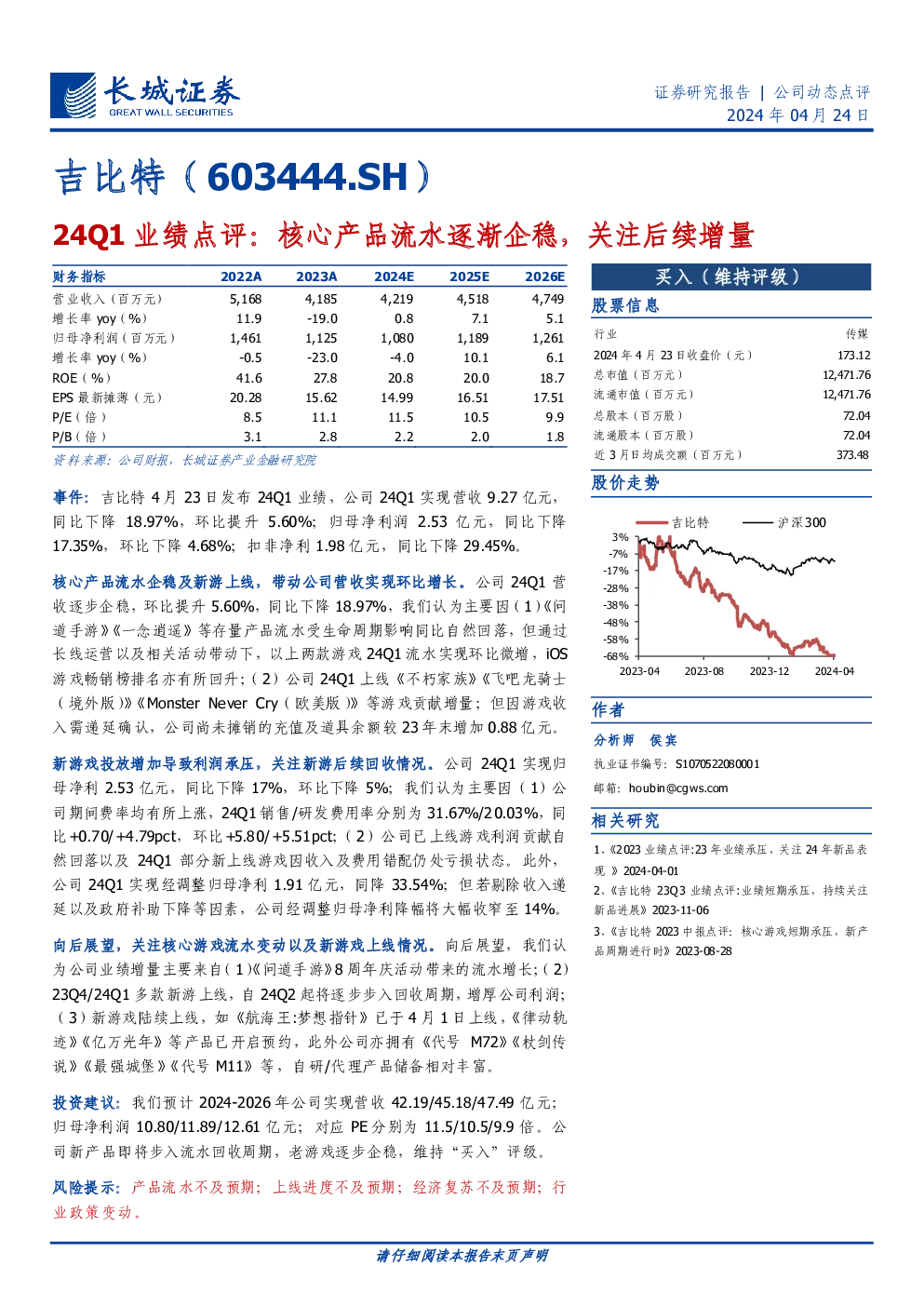 长城证券
GREAT WALL SECURITIES

证券研究报告 | 公司动态点评
2024 年 04 月 24 日

吉比特（603444.SH）

24Q1 业绩点评：核心产品流水逐渐企稳，关注后续增量

| 财务指标 | 2022A | 2023A | 2024E | 2025E | 2026E |
|---|---|---|---|---|---|
| 营业收入（百万元） | 5,168 | 4,185 | 4,219 | 4,518 | 4,749 |
| 增长率 yoy（%） | 11.9 | -19.0 | 0.8 | 7.1 | 5.1 |
| 归母净利润（百万元） | 1,461 | 1,125 | 1,080 | 1,189 | 1,261 |
| 增长率 yoy（%） | -0.5 | -23.0 | -4.0 | 10.1 | 6.1 |
| ROE（%） | 41.6 | 27.8 | 20.8 | 20.0 | 18.7 |
| EPS 最新摊薄（元） | 20.28 | 15.62 | 14.99 | 16.51 | 17.51 |
| P/E（倍） | 8.5 | 11.1 | 11.5 | 10.5 | 9.9 |
| P/B（倍） | 3.1 | 2.8 | 2.2 | 2.0 | 1.8 |

资料来源：公司财报，长城证券产业金融研究院

事件：吉比特 4 月 23 日发布 24Q1 业绩，公司 24Q1 实现营收 9.27 亿元，同比下降 18.97%，环比提升 5.60%；归母净利润 2.53 亿元，同比下降 17.35%，环比下降 4.68%；扣非净利 1.98 亿元，同比下降 29.45%。

核心产品流水企稳及新游上线，带动公司营收实现环比增长。公司 24Q1 营收逐步企稳，环比提升 5.60%，同比下降 18.97%，我们认为主要因（1）《问道手游》《一念逍遥》等存量产品流水受生命周期影响同比自然回落，但通过长线运营以及相关活动带动下，以上两款游戏 24Q1 流水实现环比微增，iOS 游戏畅销榜排名亦有所回升；（2）公司 24Q1 上线《不朽家族》《飞吧龙骑士（境外版）》《Monster Never Cry（欧美版）》等游戏贡献增量；但因游戏收入需递延确认，公司尚未摊销的充值及道具余额较 23 年末增加 0.88 亿元。

新游戏投放增加导致利润承压，关注新游后续回收情况。公司 24Q1 实现归母净利 2.53 亿元，同比下降 17%，环比下降 5%；我们认为主要因（1）公司期间费率均有所上涨，24Q1 销售/研发费用率分别为 31.67%/20.03%，同比+0.70/+4.79pct，环比+5.80/+5.51pct；（2）公司已上线游戏利润贡献自然回落以及 24Q1 部分新上线游戏因收入及费用错配仍处亏损状态。此外，公司 24Q1 实现经调整归母净利 1.91 亿元，同降 33.54%；但若剔除收入递延以及政府补助下降等因素，公司经调整归母净利降幅将大幅收窄至 14%。

向后展望，关注核心游戏流水变动以及新游戏上线情况。向后展望，我们认为公司业绩增量主要来自（1）《问道手游》8 周年庆活动带来的流水增长；（2）23Q4/24Q1 多款新游上线，自 24Q2 起将逐步步入回收周期，增厚公司利润；（3）新游戏陆续上线，如《航海王:梦想指针》已于 4 月 1 日上线，《律动轨迹》《亿万光年》等产品已开启预约，此外公司亦拥有《代号 M72》《杖剑传说》《最强城堡》《代号 M11》等，自研/代理产品储备相对丰富。

投资建议：我们预计 2024-2026 年公司实现营收 42.19/45.18/47.49 亿元；归母净利润 10.80/11.89/12.61 亿元；对应 PE 分别为 11.5/10.5/9.9 倍。公司新产品即将步入流水回收周期，老游戏逐步企稳，维持“买入”评级。

风险提示：产品流水不及预期；上线进度不及预期；经济复苏不及预期；行业政策变动。

买入（维持评级）

股票信息

| 行业 | 传媒 |
|---|---|
| 2024 年 4 月 23 日收盘价（元） | 173.12 |
| 总市值（百万元） | 12,471.76 |
| 流通市值（百万元） | 12,471.76 |
| 总股本（百万股） | 72.04 |
| 流通股本（百万股） | 72.04 |
| 近 3 月日均成交额（百万元） | 373.48 |

股价走势

吉比特 沪深300
3%
-7%
-17%
-28%
-38%
-48%
-58%
-68%
2023-04 2023-08 2023-12 2024-04

作者

分析师 侯宾
执业证书编号：S1070522080001
邮箱：houbin@cgws.com

相关研究

1、《2023 业绩点评:23 年业绩承压，关注 24 年新品表现 》2024-04-01
2、《吉比特 23Q3 业绩点评:业绩短期承压，持续关注新品进展》2023-11-06
3、《吉比特 2023 中报点评：核心游戏短期承压，新产品周期进行时》2023-08-28

请仔细阅读本报告末页声明